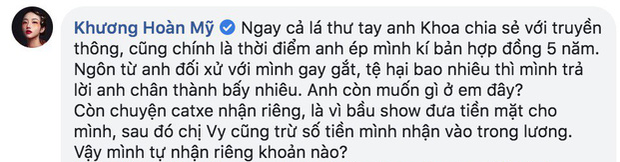 Khương Hoàn Mỹ Ngay cả lá thư tay anh Khoa chia sẻ với truyền thông, cũng chính là thời điểm anh ép mình kí bản hợp đồng 5 năm. Ngôn từ anh đối xử với mình gay gắt, tệ hại bao nhiêu thì mình trả lời anh chân thành bấy nhiêu. Anh còn muốn gì ở em đây?
Còn chuyện catxe nhận riêng, là vì bầu show đưa tiền mặt cho mình, sau đó chị Vy cũng trừ số tiền mình nhận vào trong lương. Vậy mình tự nhận riêng khoản nào?